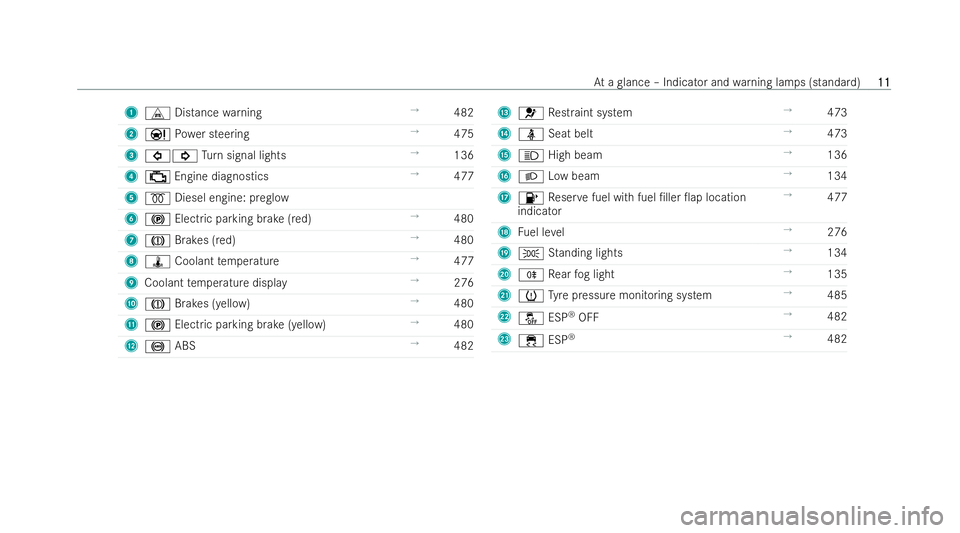 At a glance – Indicator and warning lamps (standard) 11

1 Distance warning → 482
2 Power steering → 475
3 Turn signal lights → 136
4 Engine diagnostics → 477
5 Diesel engine: preglow
6 Electric parking brake (red) → 480
7 Brakes (red) → 480
8 Coolant temperature → 477
9 Coolant temperature display → 276
10 Brakes (yellow) → 480
11 Electric parking brake (yellow) → 480
12 ABS → 482

13 Restraint system → 473
14 Seat belt → 473
15 High beam → 136
16 Low beam → 134
17 Reserve fuel with fuel filler flap location indicator → 477
18 Fuel level → 276
19 Standing lights → 134
20 Rear fog light → 135
21 Tyre pressure monitoring system → 485
22 ESP® OFF → 482
23 ESP® → 482

carmanualsonline.info